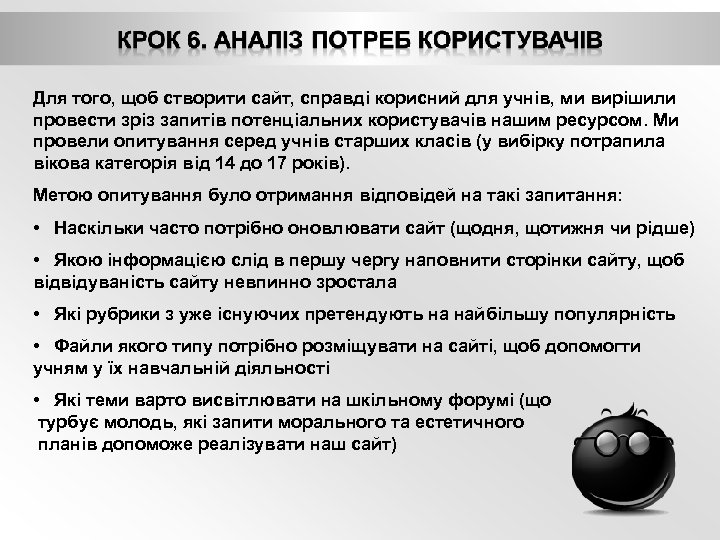 КРОК 6. АНАЛІЗ ПОТРЕБ КОРИСТУВАЧІВ

Для того, щоб створити сайт, справді корисний для учнів, ми вирішили провести зріз запитів потенціальних користувачів нашим ресурсом. Ми провели опитування серед учнів старших класів (у вибірку потрапила вікова категорія від 14 до 17 років).

Метою опитування було отримання відповідей на такі запитання:

• Наскільки часто потрібно оновлювати сайт (щодня, щотижня чи рідше)

• Якою інформацією слід в першу чергу наповнити сторінки сайту, щоб відвідуваність сайту невпинно зростала

• Які рубрики з уже існуючих претендують на найбільшу популярність

• Файли якого типу потрібно розміщувати на сайті, щоб допомогти учням у їх навчальній діяльності

• Які теми варто висвітлювати на шкільному форумі (що турбує молодь, які запити морального та естетичного планів допоможе реалізувати наш сайт)